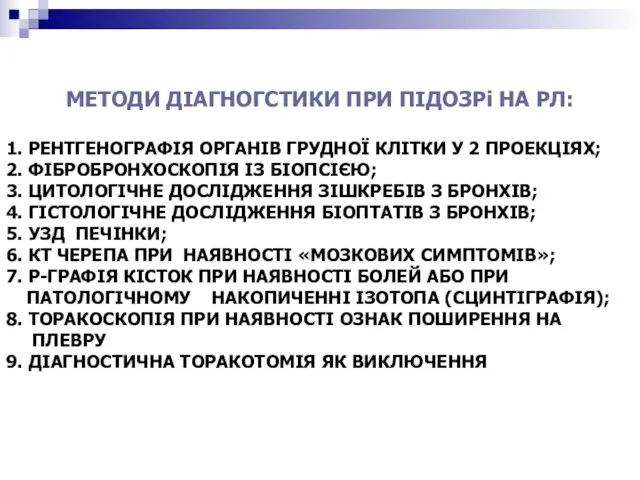 МЕТОДИ ДІАГНОГСТИКИ ПРИ ПІДОЗРі НА РЛ:

1. РЕНТГЕНОГРАФІЯ ОРГАНІВ ГРУДНОЇ КЛІТКИ У 2 ПРОЕКЦІЯХ;
2. ФІБРОБРОНХОСКОПІЯ ІЗ БІОПСІЄЮ;
3. ЦИТОЛОГІЧНЕ ДОСЛІДЖЕННЯ ЗІШКРЕБІВ З БРОНХІВ;
4. ГІСТОЛОГІЧНЕ ДОСЛІДЖЕННЯ БІОПТАТІВ З БРОНХІВ;
5. УЗД ПЕЧІНКИ;
6. КТ ЧЕРЕПА ПРИ НАЯВНОСТІ «МОЗКОВИХ СИМПТОМІВ»;
7. Р-ГРАФІЯ КІСТОК ПРИ НАЯВНОСТІ БОЛЕЙ АБО ПРИ ПАТОЛОГІЧНОМУ НАКОПИЧЕННІ ІЗОТОПА (СЦИНТІГРАФІЯ);
8. ТОРАКОСКОПІЯ ПРИ НАЯВНОСТІ ОЗНАК ПОШИРЕННЯ НА ПЛЕВРУ
9. ДІАГНОСТИЧНА ТОРАКОТОМІЯ ЯК ВИКЛЮЧЕННЯ